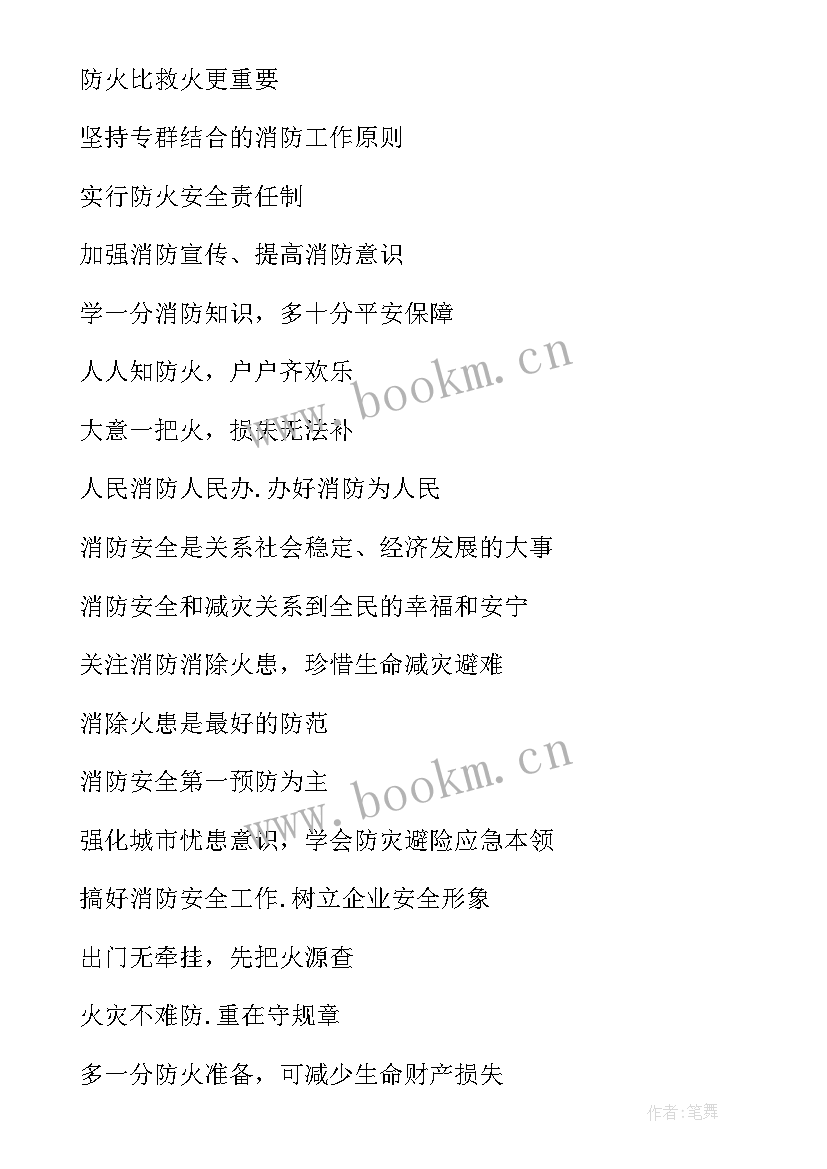 防火比救火更重要

坚持专群结合的消防工作原则

实行防火安全责任制

加强消防宣传、提高消防意识

学一分消防知识，多十分平安保障

人人知防火，户户齐欢乐

大意一把火，损失无法补

人民消防人民办.办好消防为人民

消防安全是关系社会稳定、经济发展的大事

消防安全和减灾关系到全民的幸福和安宁

关注消防消除火患，珍惜生命减灾避难

消除火患是最好的防范

消防安全第一预防为主

强化城市忧患意识，学会防灾避险应急本领

搞好消防安全工作.树立企业安全形象

出门无牵挂，先把火源查

火灾不难防.重在守规章

多一分防火准备，可减少生命财产损失

www.bookm.cn

www.bookm.cn

作者:笔舞